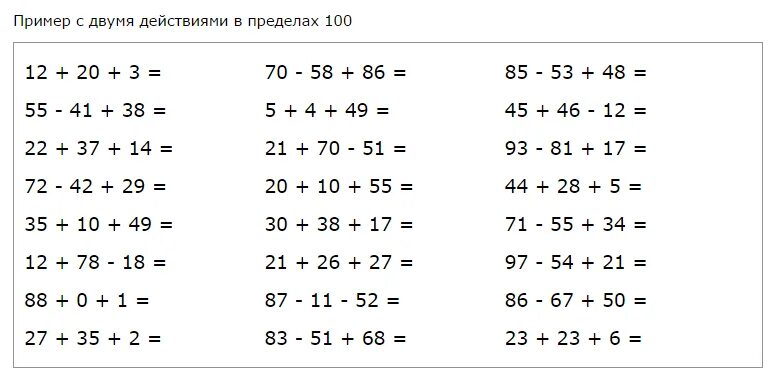 Пример с двумя действиями в пределах 100

$12 + 20 + 3 =$
$55 - 41 + 38 =$
$22 + 37 + 14 =$
$72 - 42 + 29 =$
$35 + 10 + 49 =$
$12 + 78 - 18 =$
$88 + 0 + 1 =$
$27 + 35 + 2 =$

$70 - 58 + 86 =$
$5 + 4 + 49 =$
$21 + 70 - 51 =$
$20 + 10 + 55 =$
$30 + 38 + 17 =$
$21 + 26 + 27 =$
$87 - 11 - 52 =$
$83 - 51 + 68 =$

$85 - 53 + 48 =$
$45 + 46 - 12 =$
$93 - 81 + 17 =$
$44 + 28 + 5 =$
$71 - 55 + 34 =$
$97 - 54 + 21 =$
$86 - 67 + 50 =$
$23 + 23 + 6 =$